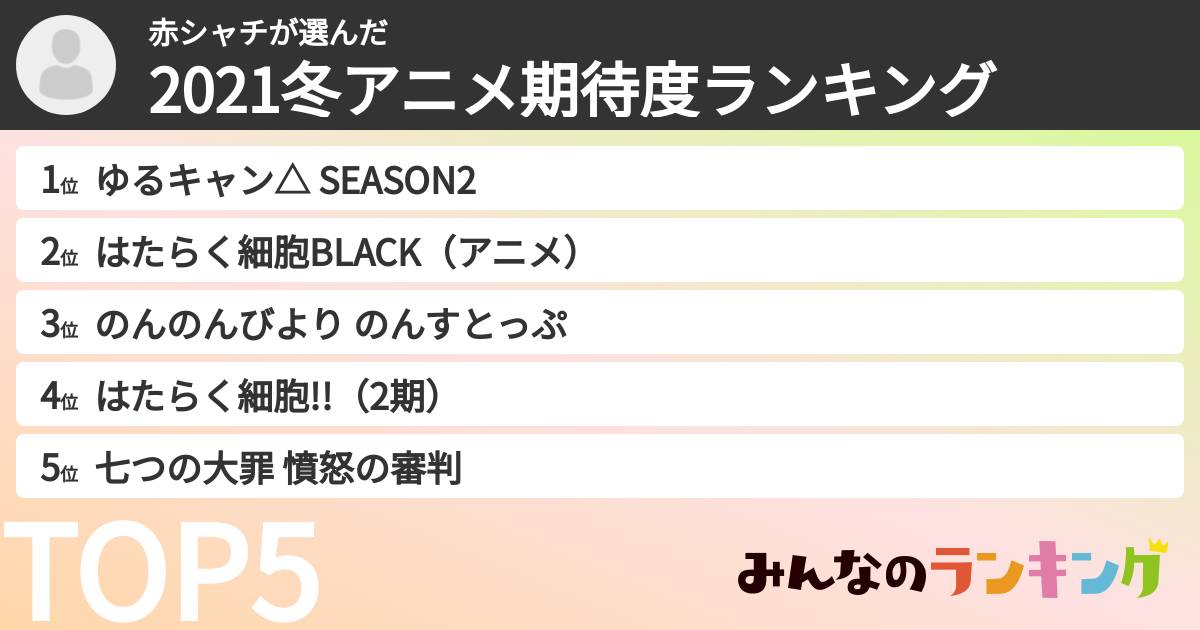 赤シャチが選んだ
2021冬アニメ期待度ランキング

1位 ゆるキャン△ SEASON2
2位 はたらく細胞BLACK（アニメ）
3位 のんのんびより のんすとっぷ
4位 はたらく細胞!!（2期）
5位 七つの大罪 憤怒の審判

TOP5

みんなのランキング